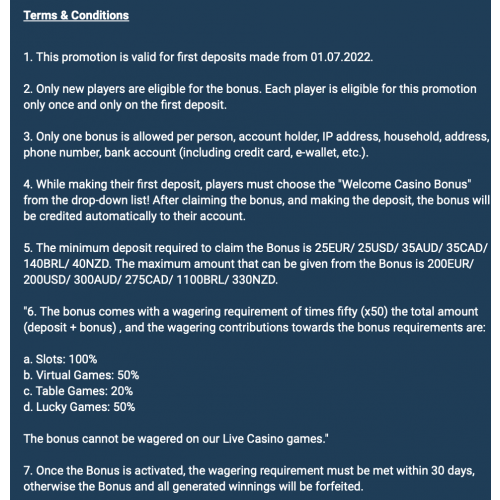 Terms & Conditions

1. This promotion is valid for first deposits made from 01.07.2022.

2. Only new players are eligible for the bonus. Each player is eligible for this promotion only once and only on the first deposit.

3. Only one bonus is allowed per person, account holder, IP address, household, address, phone number, bank account (including credit card, e-wallet, etc.).

4. While making their first deposit, players must choose the "Welcome Casino Bonus" from the drop-down list! After claiming the bonus, and making the deposit, the bonus will be credited automatically to their account.

5. The minimum deposit required to claim the Bonus is 25EUR/ 25USD/ 35AUD/ 35CAD/ 140BRL/ 40NZD. The maximum amount that can be given from the Bonus is 200EUR/ 200USD/ 300AUD/ 275CAD/ 1100BRL/ 330NZD.

"6. The bonus comes with a wagering requirement of times fifty (x50) the total amount (deposit + bonus) , and the wagering contributions towards the bonus requirements are:

a. Slots: 100%
b. Virtual Games: 50%
c. Table Games: 20%
d. Lucky Games: 50%

The bonus cannot be wagered on our Live Casino games."

7. Once the Bonus is activated, the wagering requirement must be met within 30 days, otherwise the Bonus and all generated winnings will be forfeited.